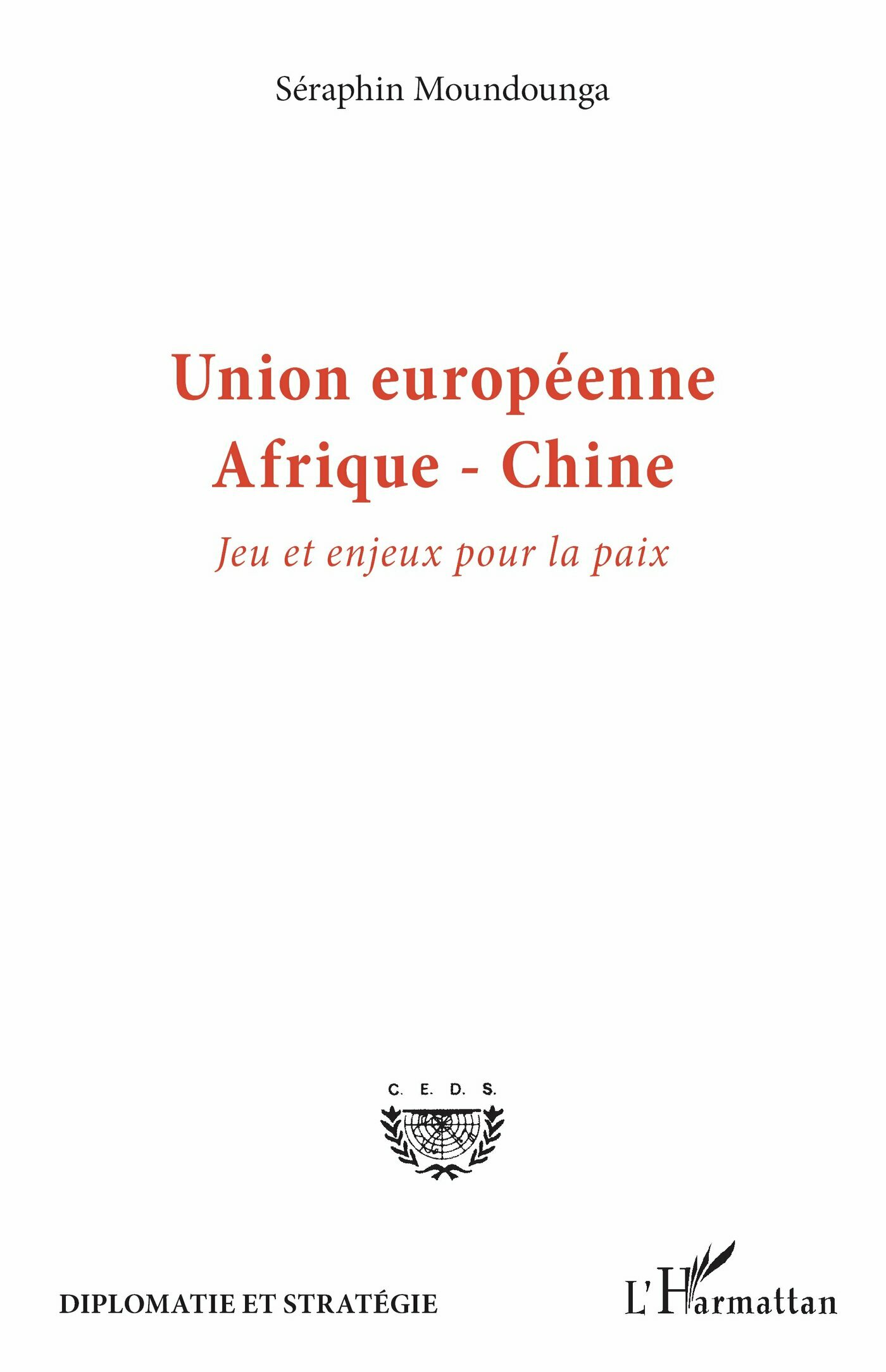 Séraphin Moundounga

Union européenne
Afrique - Chine

Jeu et enjeux pour la paix

C. E. D. S.

DIPLOMATIE ET STRATÉGIE

L'Harmattan